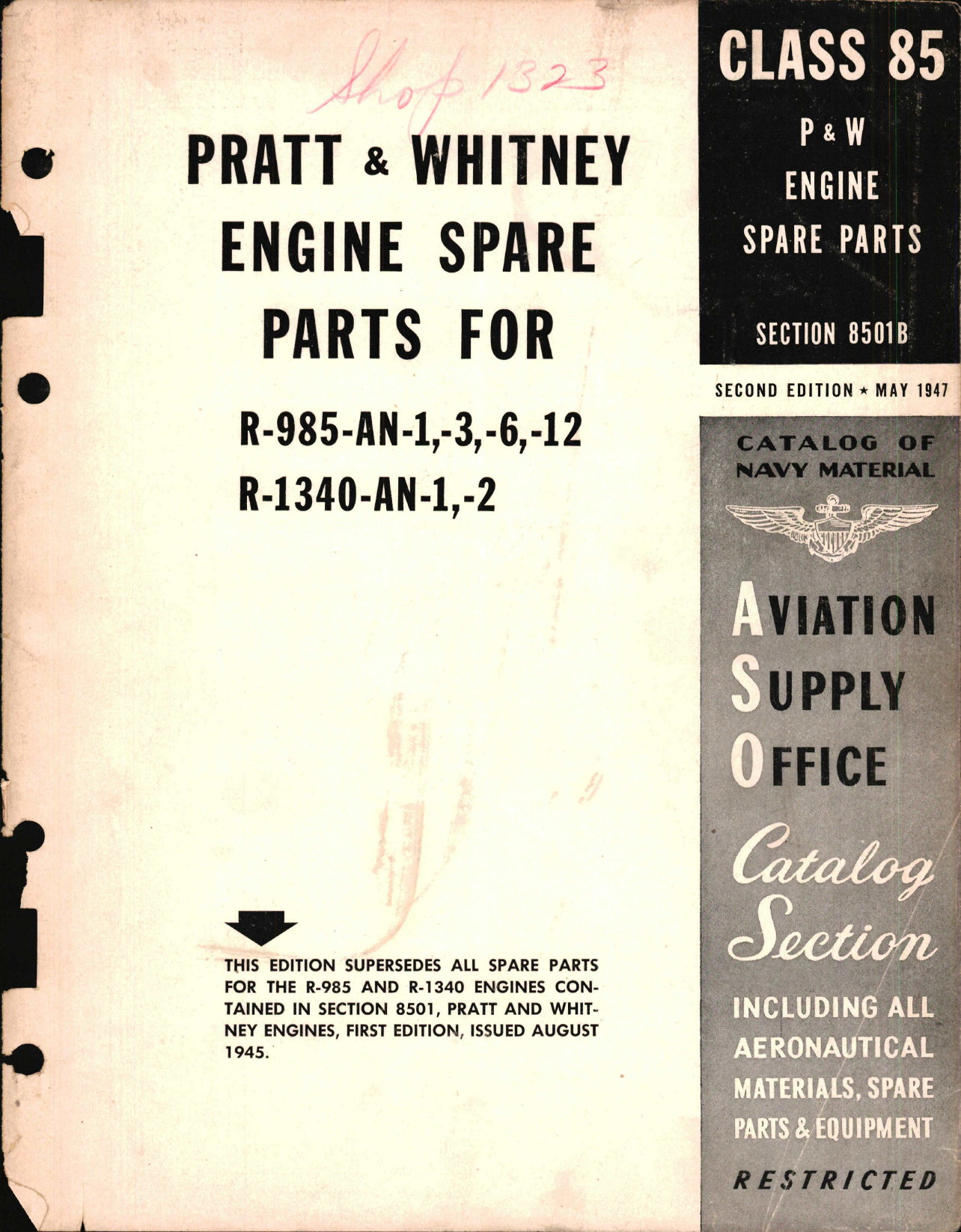 Shop 1323

PRATT & WHITNEY ENGINE SPARE PARTS FOR

R-985-AN-1,-3,-6,-12
R-1340-AN-1,-2

THIS EDITION SUPERSEDES ALL SPARE PARTS FOR THE R-985 AND R-1340 ENGINES CONTAINED IN SECTION 8501, PRATT AND WHITNEY ENGINES, FIRST EDITION, ISSUED AUGUST 1945.

CLASS 85
P & W
ENGINE
SPARE PARTS

SECTION 8501B

SECOND EDITION ★ MAY 1947

CATALOG OF NAVY MATERIAL

AVIATION
SUPPLY
OFFICE

Catalog Section

INCLUDING ALL AERONAUTICAL MATERIALS, SPARE PARTS & EQUIPMENT

RESTRICTED